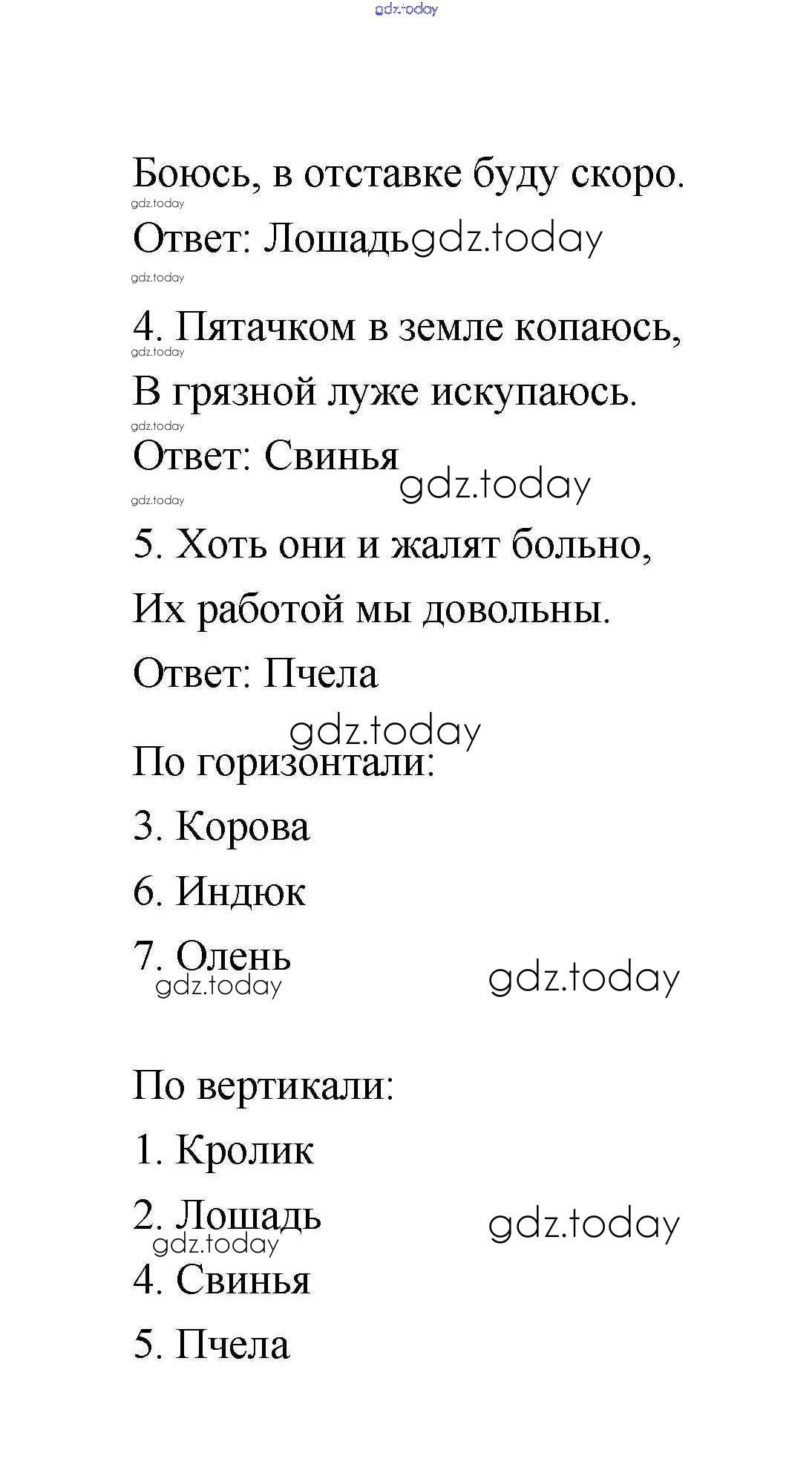 gdz.today

Боюсь, в отставке буду скоро.

gdz.today

Ответ: Лошадь gdz.today

gdz.today

4. Пятачком в земле копаюсь,

gdz.today

В грязной луже искупаюсь.

gdz.today

Ответ: Свинья

gdz.today

gdz.today

5. Хоть они и жалят больно,

Их работой мы довольны.

Ответ: Пчела

gdz.today

По горизонтали:

3. Корова

6. Индюк

7. Олень

gdz.today

gdz.today

По вертикали:

1. Кролик

2. Лошадь

gdz.today

gdz.today

4. Свинья

5. Пчела